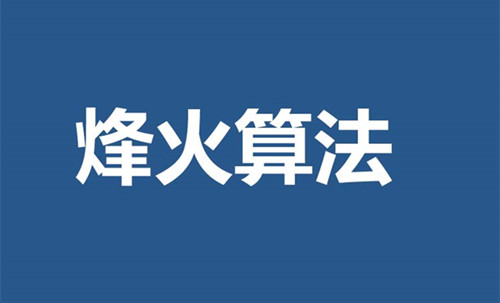 烽火算法